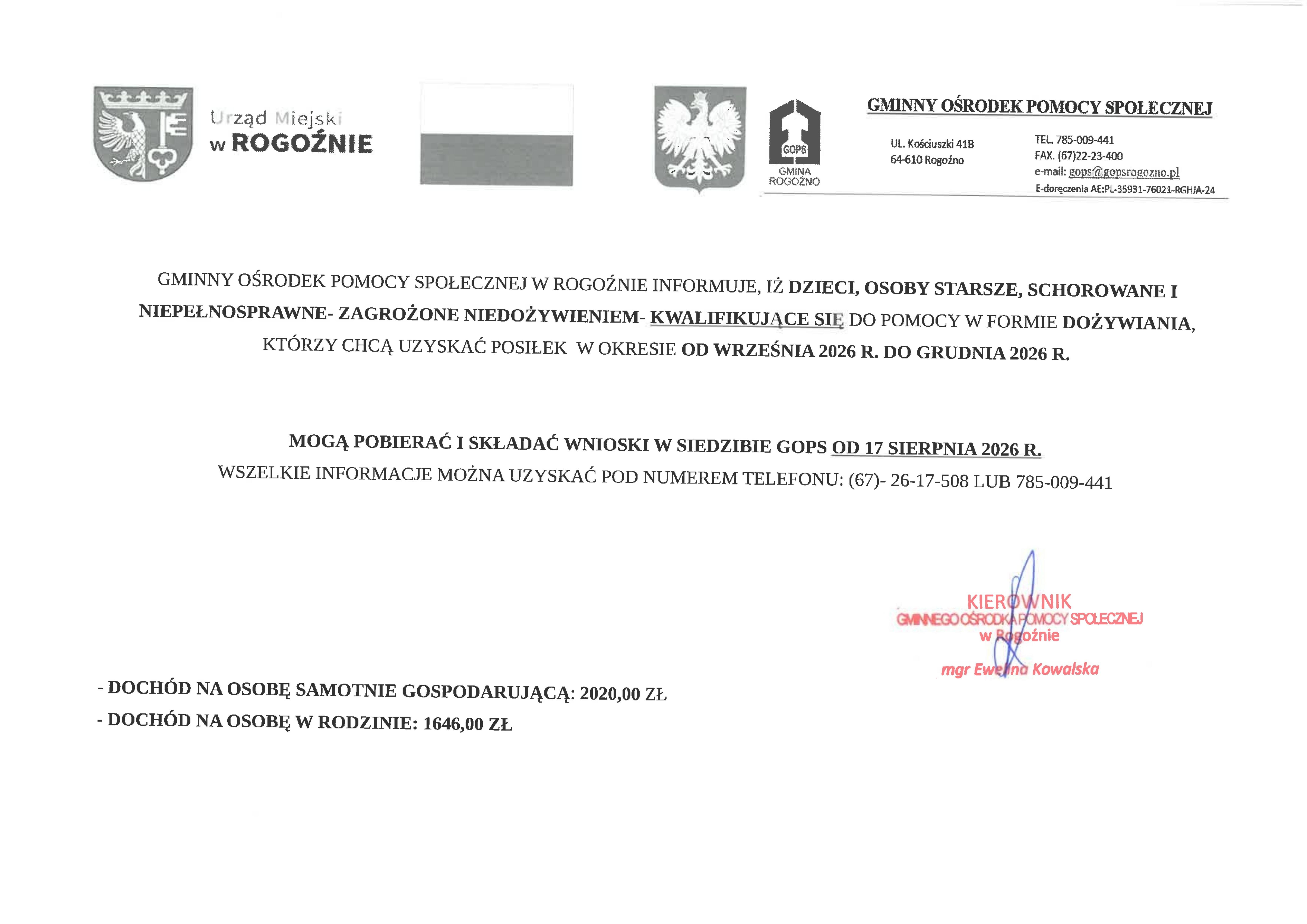 Urząd Miejski w ROGOŹNIE

GOPS
GMINA ROGOŹNO

GMINNY OŚRODEK POMOCY SPOŁECZNEJ

UL. Kościuszki 41B
64-610 Rogoźno

TEL. 785-009-441
FAX. (67)22-23-400
e-mail: gops@gopsrogozno.pl
E-doręczenia AE:PL-35931-76021-RGHJA-24

GMINNY OŚRODEK POMOCY SPOŁECZNEJ W ROGOŹNIE INFORMUJE, IŻ DZIECI, OSOBY STARSZE, SCHOROWANE I NIEPEŁNOSPRAWNE- ZAGROŻONE NIEDOŻYWIENIEM- KWALIFIKUJĄCE SIĘ DO POMOCY W FORMIE DOŻYWIANIA, KTÓRZY CHCĄ UZYSKAĆ POSIŁEK W OKRESIE OD WRZEŚNIA 2026 R. DO GRUDNIA 2026 R.

MOGĄ POBIERAĆ I SKŁADAĆ WNIOSKI W SIEDZIBIE GOPS OD 17 SIERPNIA 2026 R.
WSZELKIE INFORMACJE MOŻNA UZYSKAĆ POD NUMEREM TELEFONU: (67)- 26-17-508 LUB 785-009-441

KIEROWNIK
GMINNEGO OŚRODKA POMOCY SPOŁECZNEJ
w Rogoźnie
mgr Ewelina Kowalska

- DOCHÓD NA OSOBĘ SAMOTNIE GOSPODARUJĄCĄ: 2020,00 ZŁ
- DOCHÓD NA OSOBĘ W RODZINIE: 1646,00 ZŁ